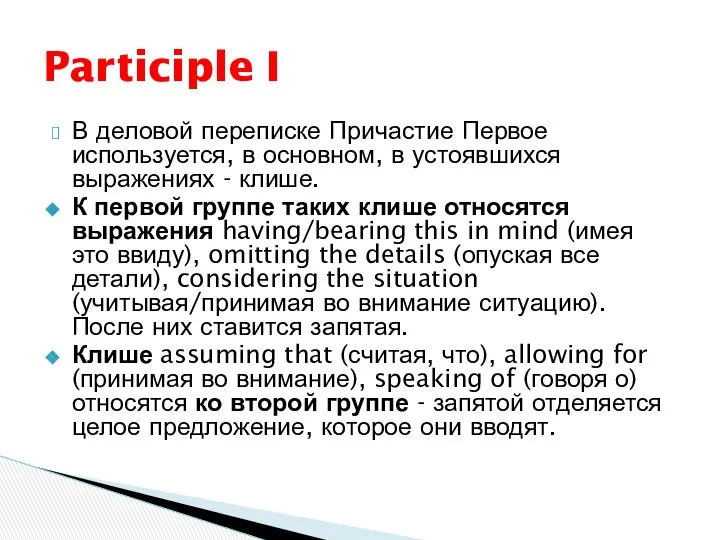 Participle I

В деловой переписке Причастие Первое используется, в основном, в устоявшихся выражениях - клише.

К первой группе таких клише относятся выражения having/bearing this in mind (имея это ввиду), omitting the details (опуская все детали), considering the situation (учитывая/принимая во внимание ситуацию). После них ставится запятая.

Клише assuming that (считая, что), allowing for (принимая во внимание), speaking of (говоря о) относятся ко второй группе - запятой отделяется целое предложение, которое они вводят.